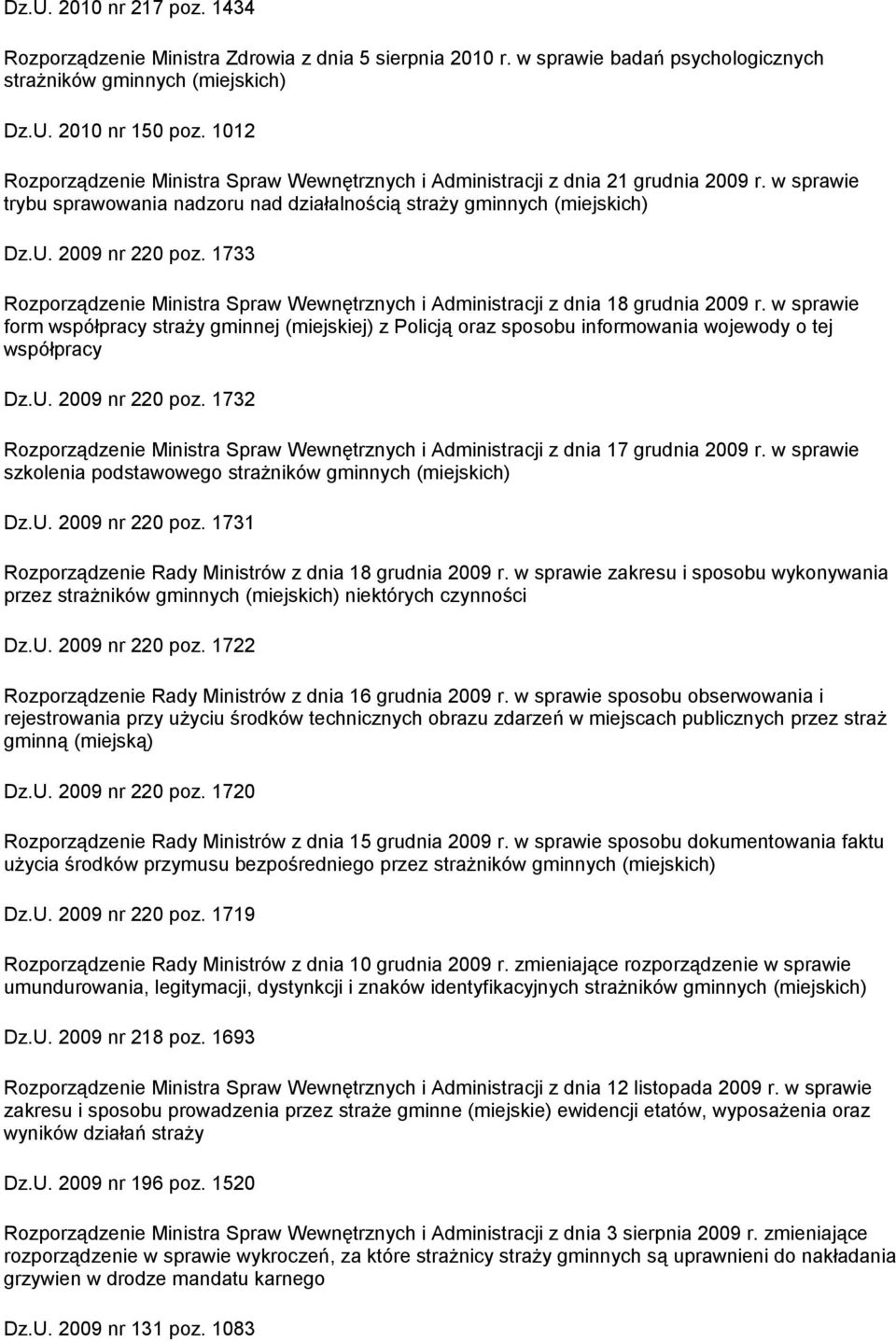 Dz.U. 2010 nr 217 poz. 1434

Rozporządzenie Ministra Zdrowia z dnia 5 sierpnia 2010 r. w sprawie badań psychologicznych strażników gminnych (miejskich)

Dz.U. 2010 nr 150 poz. 1012

Rozporządzenie Ministra Spraw Wewnętrznych i Administracji z dnia 21 grudnia 2009 r. w sprawie trybu sprawowania nadzoru nad działalnością straży gminnych (miejskich)

Dz.U. 2009 nr 220 poz. 1733

Rozporządzenie Ministra Spraw Wewnętrznych i Administracji z dnia 18 grudnia 2009 r. w sprawie form współpracy straży gminnej (miejskiej) z Policją oraz sposobu informowania wojewody o tej współpracy

Dz.U. 2009 nr 220 poz. 1732

Rozporządzenie Ministra Spraw Wewnętrznych i Administracji z dnia 17 grudnia 2009 r. w sprawie szkolenia podstawowego strażników gminnych (miejskich)

Dz.U. 2009 nr 220 poz. 1731

Rozporządzenie Rady Ministrów z dnia 18 grudnia 2009 r. w sprawie zakresu i sposobu wykonywania przez strażników gminnych (miejskich) niektórych czynności

Dz.U. 2009 nr 220 poz. 1722

Rozporządzenie Rady Ministrów z dnia 16 grudnia 2009 r. w sprawie sposobu obserwowania i rejestrowania przy użyciu środków technicznych obrazu zdarzeń w miejscach publicznych przez straż gminną (miejską)

Dz.U. 2009 nr 220 poz. 1720

Rozporządzenie Rady Ministrów z dnia 15 grudnia 2009 r. w sprawie sposobu dokumentowania faktu użycia środków przymusu bezpośredniego przez strażników gminnych (miejskich)

Dz.U. 2009 nr 220 poz. 1719

Rozporządzenie Rady Ministrów z dnia 10 grudnia 2009 r. zmieniające rozporządzenie w sprawie umundurowania, legitymacji, dystynkcji i znaków identyfikacyjnych strażników gminnych (miejskich)

Dz.U. 2009 nr 218 poz. 1693

Rozporządzenie Ministra Spraw Wewnętrznych i Administracji z dnia 12 listopada 2009 r. w sprawie zakresu i sposobu prowadzenia przez straże gminne (miejskie) ewidencji etatów, wyposażenia oraz wyników działań straży

Dz.U. 2009 nr 196 poz. 1520

Rozporządzenie Ministra Spraw Wewnętrznych i Administracji z dnia 3 sierpnia 2009 r. zmieniające rozporządzenie w sprawie wykroczeń, za które strażnicy straży gminnych są uprawnieni do nakładania grzywien w drodze mandatu karnego

Dz.U. 2009 nr 131 poz. 1083